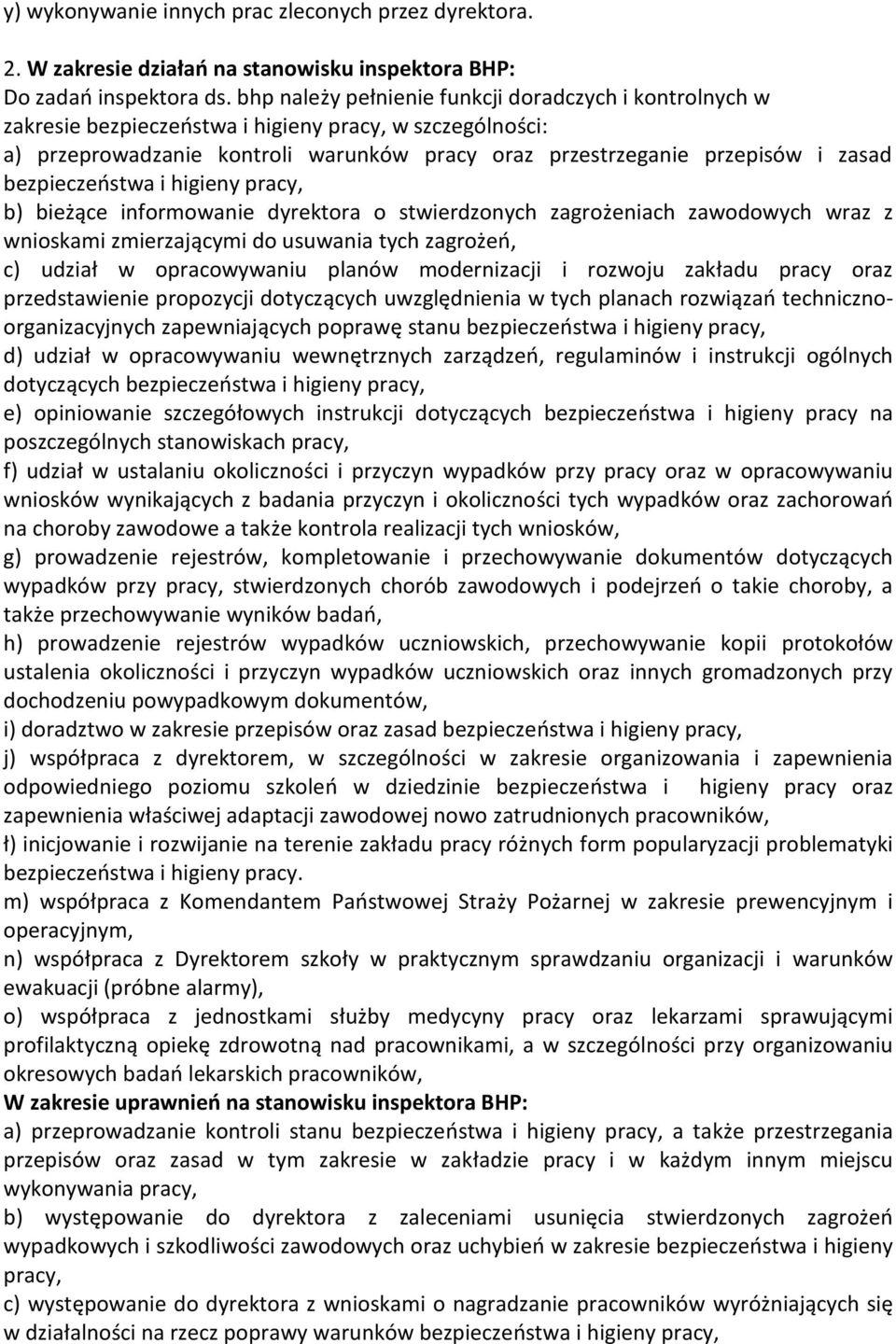 y) wykonywanie innych prac zleconych przez dyrektora.

2. W zakresie działań na stanowisku inspektora BHP:
Do zadań inspektora ds. bhp należy pełnienie funkcji doradczych i kontrolnych w zakresie bezpieczeństwa i higieny pracy, w szczególności:
a) przeprowadzanie kontroli warunków pracy oraz przestrzeganie przepisów i zasad bezpieczeństwa i higieny pracy,
b) bieżące informowanie dyrektora o stwierdzonych zagrożeniach zawodowych wraz z wnioskami zmierzającymi do usuwania tych zagrożeń,
c) udział w opracowywaniu planów modernizacji i rozwoju zakładu pracy oraz przedstawienie propozycji dotyczących uwzględnienia w tych planach rozwiązań techniczno-organizacyjnych zapewniających poprawę stanu bezpieczeństwa i higieny pracy,
d) udział w opracowywaniu wewnętrznych zarządzeń, regulaminów i instrukcji ogólnych dotyczących bezpieczeństwa i higieny pracy,
e) opiniowanie szczegółowych instrukcji dotyczących bezpieczeństwa i higieny pracy na poszczególnych stanowiskach pracy,
f) udział w ustalaniu okoliczności i przyczyn wypadków przy pracy oraz w opracowywaniu wniosków wynikających z badania przyczyn i okoliczności tych wypadków oraz zachorowań na choroby zawodowe a także kontrola realizacji tych wniosków,
g) prowadzenie rejestrów, kompletowanie i przechowywanie dokumentów dotyczących wypadków przy pracy, stwierdzonych chorób zawodowych i podejrzeń o takie choroby, a także przechowywanie wyników badań,
h) prowadzenie rejestrów wypadków uczniowskich, przechowywanie kopii protokołów ustalenia okoliczności i przyczyn wypadków uczniowskich oraz innych gromadzonych przy dochodzeniu powypadkowym dokumentów,
i) doradztwo w zakresie przepisów oraz zasad bezpieczeństwa i higieny pracy,
j) współpraca z dyrektorem, w szczególności w zakresie organizowania i zapewnienia odpowiedniego poziomu szkoleń w dziedzinie bezpieczeństwa i higieny pracy oraz zapewnienia właściwej adaptacji zawodowej nowo zatrudnionych pracowników,
ł) inicjowanie i rozwijanie na terenie zakładu pracy różnych form popularyzacji problematyki bezpieczeństwa i higieny pracy.
m) współpraca z Komendantem Państwowej Straży Pożarnej w zakresie prewencyjnym i operacyjnym,
n) współpraca z Dyrektorem szkoły w praktycznym sprawdzaniu organizacji i warunków ewakuacji (próbne alarmy),
o) współpraca z jednostkami służby medycyny pracy oraz lekarzami sprawującymi profilaktyczną opiekę zdrowotną nad pracownikami, a w szczególności przy organizowaniu okresowych badań lekarskich pracowników,
W zakresie uprawnień na stanowisku inspektora BHP:
a) przeprowadzanie kontroli stanu bezpieczeństwa i higieny pracy, a także przestrzegania przepisów oraz zasad w tym zakresie w zakładzie pracy i w każdym innym miejscu wykonywania pracy,
b) występowanie do dyrektora z zaleceniami usunięcia stwierdzonych zagrożeń wypadkowych i szkodliwości zawodowych oraz uchybień w zakresie bezpieczeństwa i higieny pracy,
c) występowanie do dyrektora z wnioskami o nagradzanie pracowników wyróżniających się w działalności na rzecz poprawy warunków bezpieczeństwa i higieny pracy,